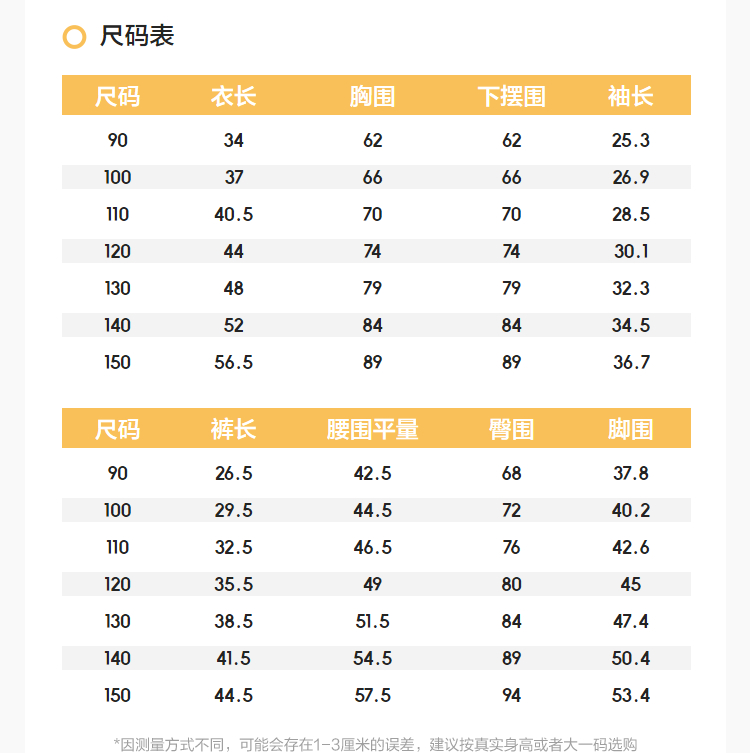 尺码表

| 尺码 | 衣长 | 胸围 | 下摆围 | 袖长 |
|---|---|---|---|---|
| 90 | 34 | 62 | 62 | 25.3 |
| 100 | 37 | 66 | 66 | 26.9 |
| 110 | 40.5 | 70 | 70 | 28.5 |
| 120 | 44 | 74 | 74 | 30.1 |
| 130 | 48 | 79 | 79 | 32.3 |
| 140 | 52 | 84 | 84 | 34.5 |
| 150 | 56.5 | 89 | 89 | 36.7 |

| 尺码 | 裤长 | 腰围平量 | 臀围 | 脚围 |
|---|---|---|---|---|
| 90 | 26.5 | 42.5 | 68 | 37.8 |
| 100 | 29.5 | 44.5 | 72 | 40.2 |
| 110 | 32.5 | 46.5 | 76 | 42.6 |
| 120 | 35.5 | 49 | 80 | 45 |
| 130 | 38.5 | 51.5 | 84 | 47.4 |
| 140 | 41.5 | 54.5 | 89 | 50.4 |
| 150 | 44.5 | 57.5 | 94 | 53.4 |

*因测量方式不同，可能会存在1-3厘米的误差，建议按真实身高或者大一码选购